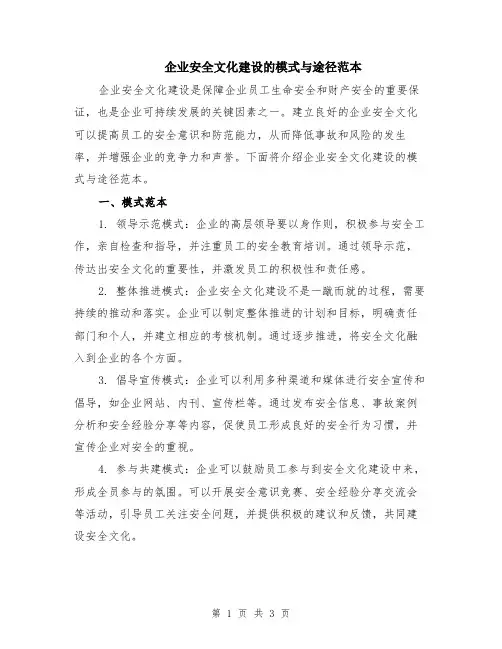 企业安全文化建设的模式与途径范本

企业安全文化建设是保障企业员工生命安全和财产安全的重要保证，也是企业可持续发展的关键因素之一。建立良好的企业安全文化可以提高员工的安全意识和防范能力，从而降低事故和风险的发生率，并增强企业的竞争力和声誉。下面将介绍企业安全文化建设的模式与途径范本。

一、模式范本

1. 领导示范模式：企业的高层领导要以身作则，积极参与安全工作，亲自检查和指导，并注重员工的安全教育培训。通过领导示范，传达出安全文化的重要性，并激发员工的积极性和责任感。

2. 整体推进模式：企业安全文化建设不是一蹴而就的过程，需要持续的推动和落实。企业可以制定整体推进的计划和目标，明确责任部门和个人，并建立相应的考核机制。通过逐步推进，将安全文化融入到企业的各个方面。

3. 倡导宣传模式：企业可以利用多种渠道和媒体进行安全宣传和倡导，如企业网站、内刊、宣传栏等。通过发布安全信息、事故案例分析和安全经验分享等内容，促使员工形成良好的安全行为习惯，并宣传企业对安全的重视。

4. 参与共建模式：企业可以鼓励员工参与到安全文化建设中来，形成全员参与的氛围。可以开展安全意识竞赛、安全经验分享交流会等活动，引导员工关注安全问题，并提供积极的建议和反馈，共同建设安全文化。

第 1 页 共 3 页